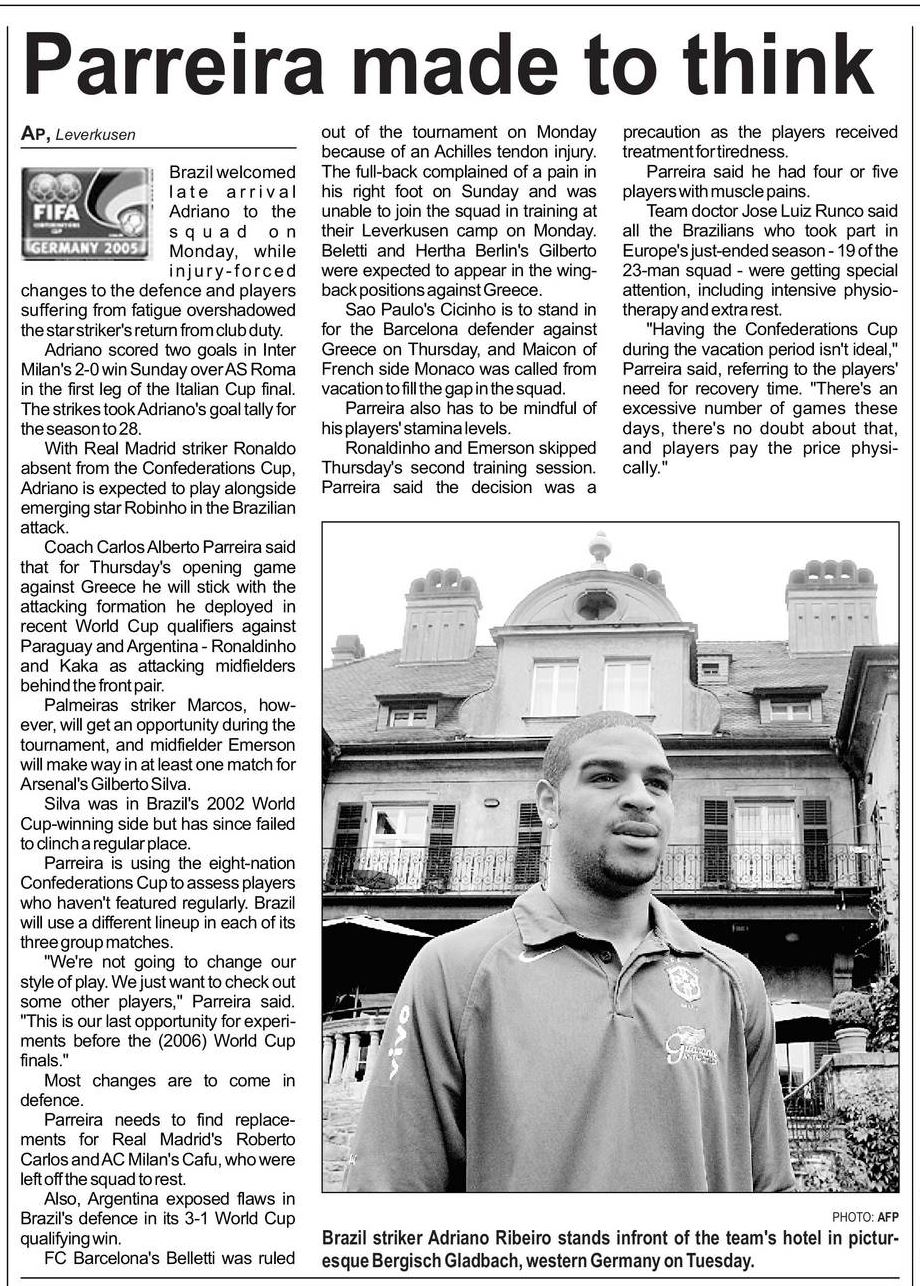 Parreira made to think

AP, Leverkusen

FIFA
GERMANY 2005

Brazil welcomed late arrival Adriano to the squad on Monday, while injury-forced changes to the defence and players suffering from fatigue overshadowed the star striker's return from club duty.

Adriano scored two goals in Inter Milan's 2-0 win Sunday over AS Roma in the first leg of the Italian Cup final. The strikes took Adriano's goal tally for the season to 28.

With Real Madrid striker Ronaldo absent from the Confederations Cup, Adriano is expected to play alongside emerging star Robinho in the Brazilian attack.

Coach Carlos Alberto Parreira said that for Thursday's opening game against Greece he will stick with the attacking formation he deployed in recent World Cup qualifiers against Paraguay and Argentina - Ronaldinho and Kaka as attacking midfielders behind the front pair.

Palmeiras striker Marcos, however, will get an opportunity during the tournament, and midfielder Emerson will make way in at least one match for Arsenal's Gilberto Silva.

Silva was in Brazil's 2002 World Cup-winning side but has since failed to clinch a regular place.

Parreira is using the eight-nation Confederations Cup to assess players who haven't featured regularly. Brazil will use a different lineup in each of its three group matches.

"We're not going to change our style of play. We just want to check out some other players," Parreira said. "This is our last opportunity for experiments before the (2006) World Cup finals."

Most changes are to come in defence.

Parreira needs to find replacements for Real Madrid's Roberto Carlos and AC Milan's Cafu, who were left off the squad to rest.

Also, Argentina exposed flaws in Brazil's defence in its 3-1 World Cup qualifying win.

FC Barcelona's Belletti was ruled out of the tournament on Monday because of an Achilles tendon injury. The full-back complained of a pain in his right foot on Sunday and was unable to join the squad in training at their Leverkusen camp on Monday. Beletti and Hertha Berlin's Gilberto were expected to appear in the wing-back positions against Greece.

Sao Paulo's Cicinho is to stand in for the Barcelona defender against Greece on Thursday, and Maicon of French side Monaco was called from vacation to fill the gap in the squad.

Parreira also has to be mindful of his players' stamina levels.

Ronaldinho and Emerson skipped Thursday's second training session. Parreira said the decision was a precaution as the players received treatment for tiredness.

Parreira said he had four or five players with muscle pains.

Team doctor Jose Luiz Runco said all the Brazilians who took part in Europe's just-ended season - 19 of the 23-man squad - were getting special attention, including intensive physiotherapy and extra rest.

"Having the Confederations Cup during the vacation period isn't ideal," Parreira said, referring to the players' need for recovery time. "There's an excessive number of games these days, there's no doubt about that, and players pay the price physically."

PHOTO: AFP
Brazil striker Adriano Ribeiro stands infront of the team's hotel in picturesque Bergisch Gladbach, western Germany on Tuesday.